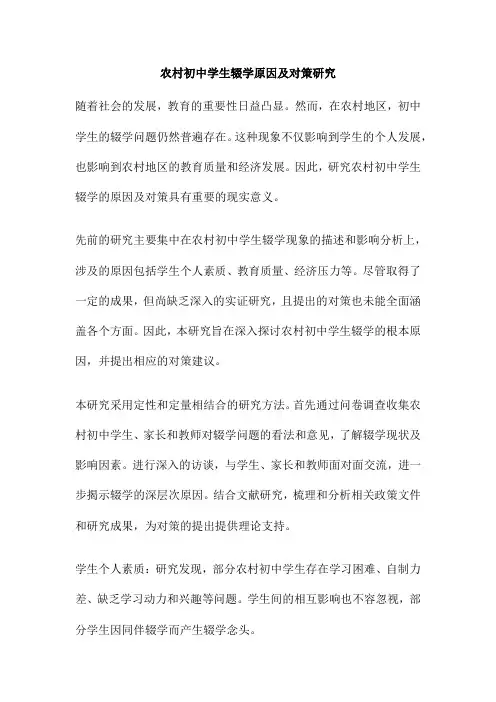 农村初中学生辍学原因及对策研究

随着社会的发展，教育的重要性日益凸显。然而，在农村地区，初中学生的辍学问题仍然普遍存在。这种现象不仅影响到学生的个人发展，也影响到农村地区的教育质量和经济发展。因此，研究农村初中学生辍学的原因及对策具有重要的现实意义。

先前的研究主要集中在农村初中学生辍学现象的描述和影响分析上，涉及的原因包括学生个人素质、教育质量、经济压力等。尽管取得了一定的成果，但尚缺乏深入的实证研究，且提出的对策也未能全面涵盖各个方面。因此，本研究旨在深入探讨农村初中学生辍学的根本原因，并提出相应的对策建议。

本研究采用定性和定量相结合的研究方法。首先通过问卷调查收集农村初中学生、家长和教师对辍学问题的看法和意见，了解辍学现状及影响因素。进行深入的访谈，与学生、家长和教师面对面交流，进一步揭示辍学的深层次原因。结合文献研究，梳理和分析相关政策文件和研究成果，为对策的提出提供理论支持。

学生个人素质：研究发现，部分农村初中学生存在学习困难、自制力差、缺乏学习动力和兴趣等问题。学生间的相互影响也不容忽视，部分学生因同伴辍学而产生辍学念头。